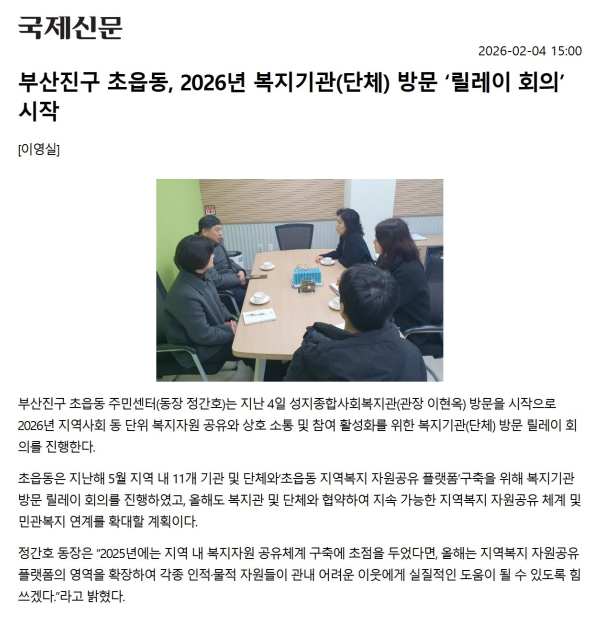 국제신문

2026-02-04 15:00

부산진구 초읍동, 2026년 복지기관(단체) 방문 '릴레이 회의' 시작

[이영실]

부산진구 초읍동 주민센터(동장 정간호)는 지난 4일 성지종합사회복지관(관장 이현옥) 방문을 시작으로 2026년 지역사회 동 단위 복지자원 공유와 상호 소통 및 참여 활성화를 위한 복지기관(단체) 방문 릴레이 회의를 진행한다.

초읍동은 지난해 5월 지역 내 11개 기관 및 단체와'초읍동 지역복지 자원공유 플랫폼'구축을 위해 복지기관 방문 릴레이 회의를 진행하였고, 올해도 복지관 및 단체와 협약하여 지속 가능한 지역복지 자원공유 체계 및 민관복지 연계를 확대할 계획이다.

정간호 동장은 "2025년에는 지역 내 복지자원 공유체계 구축에 초점을 두었다면, 올해는 지역복지 자원공유 플랫폼의 영역을 확장하여 각종 인적·물적 자원들이 관내 어려운 이웃에게 실질적인 도움이 될 수 있도록 힘쓰겠다."라고 밝혔다.